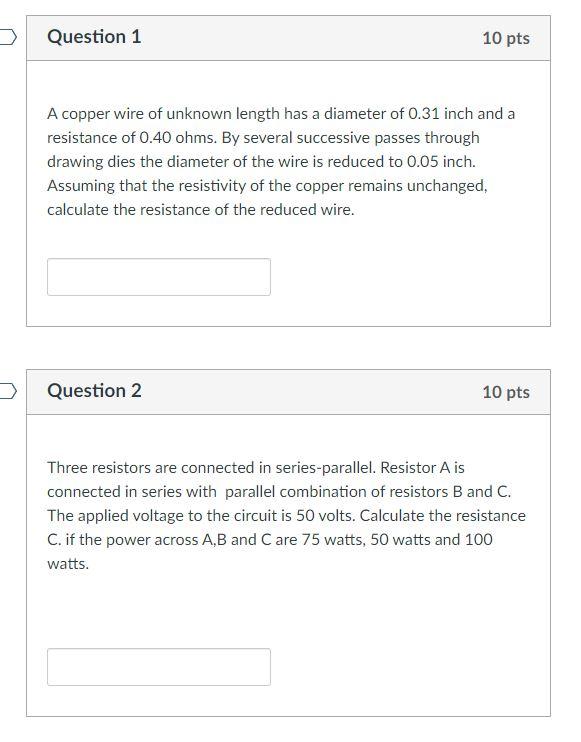 Question 1

10 pts

A copper wire of unknown length has a diameter of 0.31 inch and a resistance of 0.40 ohms. By several successive passes through drawing dies the diameter of the wire is reduced to 0.05 inch. Assuming that the resistivity of the copper remains unchanged, calculate the resistance of the reduced wire.

Question 2

10 pts

Three resistors are connected in series-parallel. Resistor A is connected in series with parallel combination of resistors B and C. The applied voltage to the circuit is 50 volts. Calculate the resistance C. if the power across A,B and C are 75 watts, 50 watts and 100 watts.